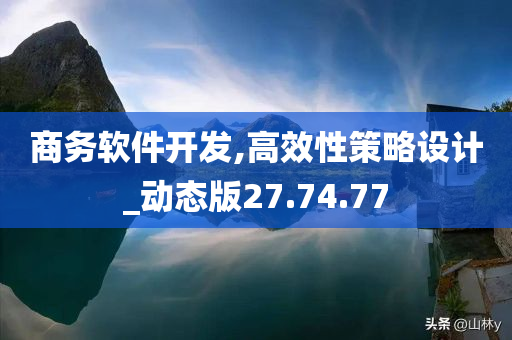 商务软件开发,高效性策略设计_动态版27.74.77

头条 @山林y